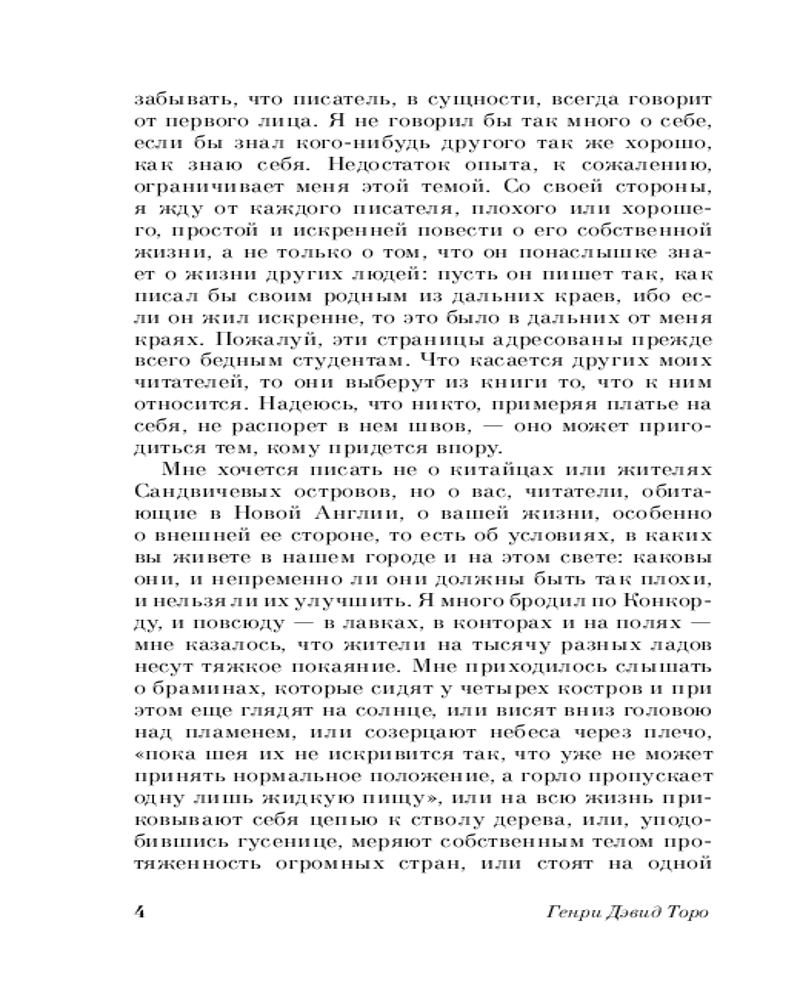 забывать, что писатель, в сущности, всегда говорит от первого лица. Я не говорил бы так много о себе, если бы знал кого-нибудь другого так же хорошо, как знаю себя. Недостаток опыта, к сожалению, ограничивает меня этой темой. Со своей стороны, я жду от каждого писателя, плохого или хорошего, простой и искренней повести о его собственной жизни, а не только о том, что он понаслышке знает о жизни других людей: пусть он пишет так, как писал бы своим родным из дальних краев, ибо если он жил искренне, то это было в дальних от меня краях. Пожалуй, эти страницы адресованы прежде всего бедным студентам. Что касается других моих читателей, то они выберут из книги то, что к ним относится. Надеюсь, что никто, примеряя платье на себя, не распорет в нем швов, — оно может пригодиться тем, кому придется впору.

Мне хочется писать не о китайцах или жителях Сандвичевых островов, но о вас, читатели, обитающие в Новой Англии, о вашей жизни, особенно о внешней ее стороне, то есть об условиях, в каких вы живете в нашем городе и на этом свете: каковы они, и непременно ли они должны быть так плохи, и нельзя ли их улучшить. Я много бродил по Конкорду, и повсюду — в лавках, в конторах и на полях — мне казалось, что жители на тысячу разных ладов несут тяжкое покаяние. Мне приходилось слышать о браминах, которые сидят у четырех костров и при этом еще глядят на солнце, или висят вниз головою над пламенем, или созерцают небеса через плечо, «пока шея их не искривится так, что уже не может принять нормальное положение, а горло пропускает одну лишь жидкую пищу», или на всю жизнь приковывают себя цепью к стволу дерева, или, уподобившись гусенице, меряют собственным телом протяженность огромных стран, или стоят на одной

4 Генри Дэвид Торо